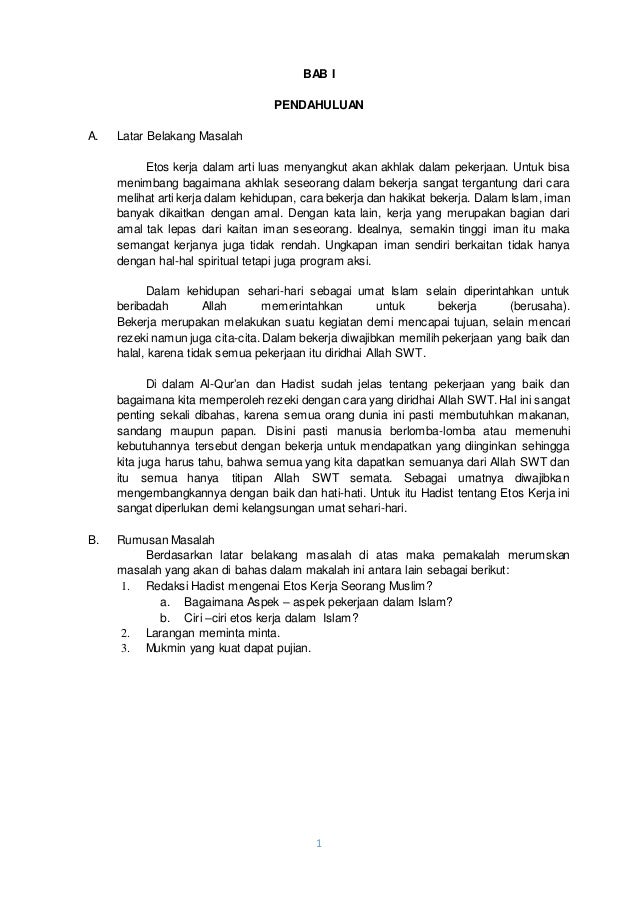 BAB I

PENDAHULUAN

A. Latar Belakang Masalah

Etos kerja dalam arti luas menyangkut akan akhlak dalam pekerjaan. Untuk bisa menimbang bagaimana akhlak seseorang dalam bekerja sangat tergantung dari cara melihat arti kerja dalam kehidupan, cara bekerja dan hakikat bekerja. Dalam Islam, iman banyak dikaitkan dengan amal. Dengan kata lain, kerja yang merupakan bagian dari amal tak lepas dari kaitan iman seseorang. Idealnya, semakin tinggi iman itu maka semangat kerjanya juga tidak rendah. Ungkapan iman sendiri berkaitan tidak hanya dengan hal-hal spiritual tetapi juga program aksi.

Dalam kehidupan sehari-hari sebagai umat Islam selain diperintahkan untuk beribadah Allah memerintahkan untuk bekerja (berusaha). Bekerja merupakan melakukan suatu kegiatan demi mencapai tujuan, selain mencari rezeki namun juga cita-cita. Dalam bekerja diwajibkan memilih pekerjaan yang baik dan halal, karena tidak semua pekerjaan itu diridhai Allah SWT.

Di dalam Al-Qur'an dan Hadist sudah jelas tentang pekerjaan yang baik dan bagaimana kita memperoleh rezeki dengan cara yang diridhai Allah SWT. Hal ini sangat penting sekali dibahas, karena semua orang dunia ini pasti membutuhkan makanan, sandang maupun papan. Disini pasti manusia berlomba-lomba atau memenuhi kebutuhannya tersebut dengan bekerja untuk mendapatkan yang diinginkan sehingga kita juga harus tahu, bahwa semua yang kita dapatkan semuanya dari Allah SWT dan itu semua hanya titipan Allah SWT semata. Sebagai umatnya diwajibkan mengembangkannya dengan baik dan hati-hati. Untuk itu Hadist tentang Etos Kerja ini sangat diperlukan demi kelangsungan umat sehari-hari.

B. Rumusan Masalah

Berdasarkan latar belakang masalah di atas maka pemakalah merumskan masalah yang akan di bahas dalam makalah ini antara lain sebagai berikut:
1. Redaksi Hadist mengenai Etos Kerja Seorang Muslim?
a. Bagaimana Aspek – aspek pekerjaan dalam Islam?
b. Ciri –ciri etos kerja dalam Islam?
2. Larangan meminta minta.
3. Mukmin yang kuat dapat pujian.

1